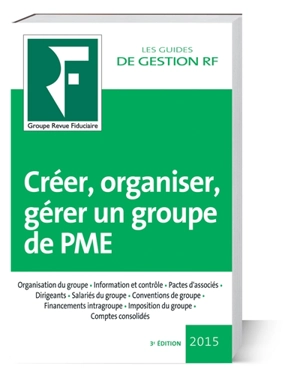 RF

Groupe Revue Fiduciaire

LES GUIDES
DE GESTION RF

Créer, organiser, gérer un groupe de PME

Organisation du groupe • Information et contrôle • Pactes d'associés • Dirigeants • Salariés du groupe • Conventions de groupe • Financements intragroupe • Imposition du groupe • Comptes consolidés

3e ÉDITION 2015